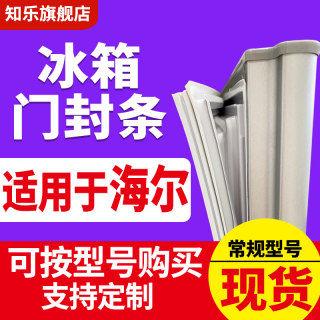 知乐旗舰店

冰箱
门封条

适用于海尔

可按型号购买
支持定制

常规型号
现货